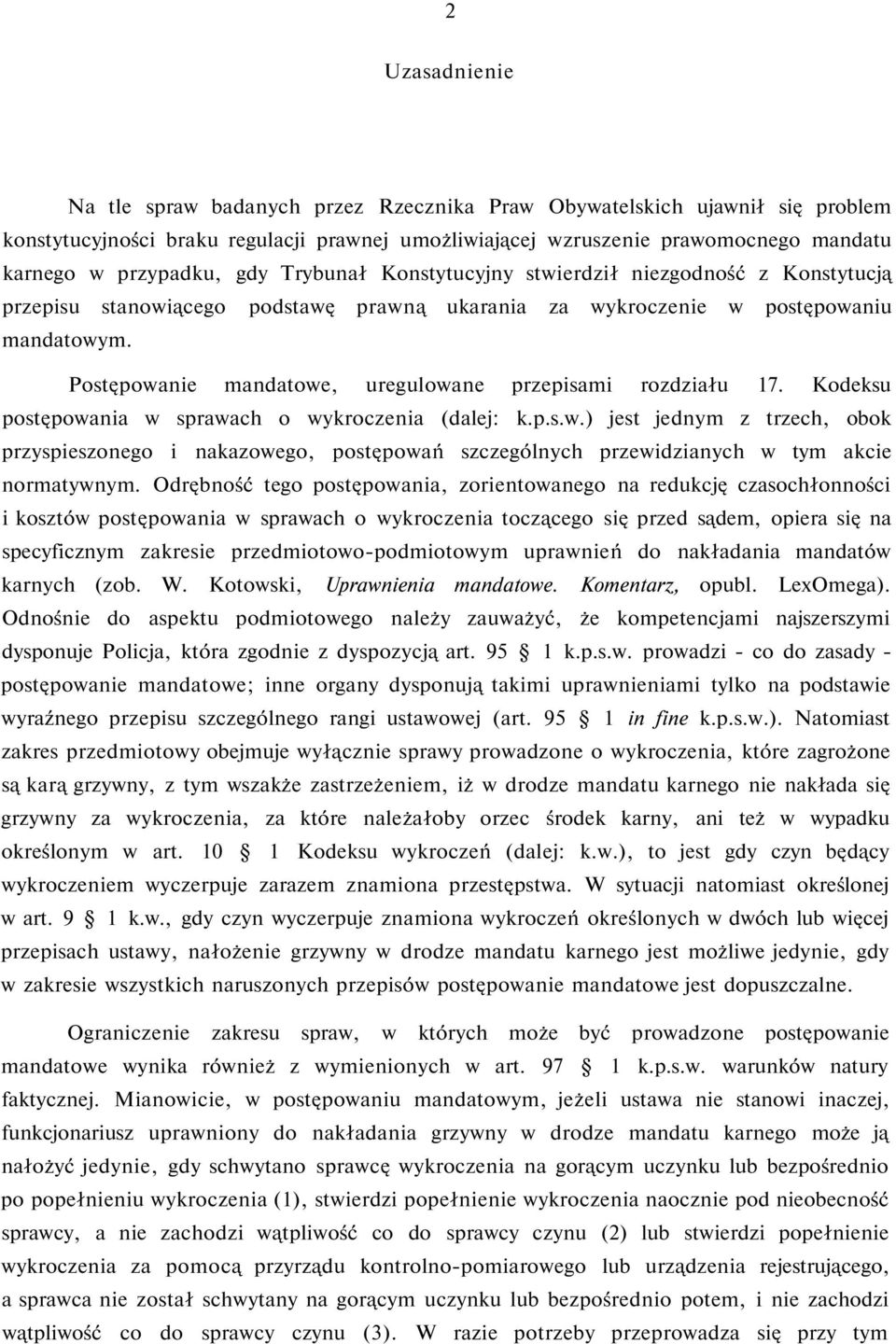 2

Uzasadnienie

Na tle spraw badanych przez Rzecznika Praw Obywatelskich ujawnił się problem konstytucyjności braku regulacji prawnej umożliwiającej wzruszenie prawomocnego mandatu karnego w przypadku, gdy Trybunał Konstytucyjny stwierdził niezgodność z Konstytucją przepisu stanowiącego podstawę prawną ukarania za wykroczenie w postępowaniu mandatowym.

Postępowanie mandatowe, uregulowane przepisami rozdziału 17. Kodeksu postępowania w sprawach o wykroczenia (dalej: k.p.s.w.) jest jednym z trzech, obok przyspieszonego i nakazowego, postępowań szczególnych przewidzianych w tym akcie normatywnym. Odrębność tego postępowania, zorientowanego na redukcję czasochłonności i kosztów postępowania w sprawach o wykroczenia toczącego się przed sądem, opiera się na specyficznym zakresie przedmiotowo-podmiotowym uprawnień do nakładania mandatów karnych (zob. W. Kotowski, Uprawnienia mandatowe. Komentarz, opubl. LexOmega). Odnośnie do aspektu podmiotowego należy zauważyć, że kompetencjami najszerszymi dysponuje Policja, która zgodnie z dyspozycją art. 95 § 1 k.p.s.w. prowadzi - co do zasady - postępowanie mandatowe; inne organy dysponują takimi uprawnieniami tylko na podstawie wyraźnego przepisu szczególnego rangi ustawowej (art. 95 § 1 in fine k.p.s.w.). Natomiast zakres przedmiotowy obejmuje wyłącznie sprawy prowadzone o wykroczenia, które zagrożone są karą grzywny, z tym wszakże zastrzeżeniem, iż w drodze mandatu karnego nie nakłada się grzywny za wykroczenia, za które należałoby orzec środek karny, ani też w wypadku określonym w art. 10 § 1 Kodeksu wykroczeń (dalej: k.w.), to jest gdy czyn będący wykroczeniem wyczerpuje zarazem znamiona przestępstwa. W sytuacji natomiast określonej w art. 9 § 1 k.w., gdy czyn wyczerpuje znamiona wykroczeń określonych w dwóch lub więcej przepisach ustawy, nałożenie grzywny w drodze mandatu karnego jest możliwe jedynie, gdy w zakresie wszystkich naruszonych przepisów postępowanie mandatowe jest dopuszczalne.

Ograniczenie zakresu spraw, w których może być prowadzone postępowanie mandatowe wynika również z wymienionych w art. 97 § 1 k.p.s.w. warunków natury faktycznej. Mianowicie, w postępowaniu mandatowym, jeżeli ustawa nie stanowi inaczej, funkcjonariusz uprawniony do nakładania grzywny w drodze mandatu karnego może ją nałożyć jedynie, gdy schwytano sprawcę wykroczenia na gorącym uczynku lub bezpośrednio po popełnieniu wykroczenia (1), stwierdzi popełnienie wykroczenia naocznie pod nieobecność sprawcy, a nie zachodzi wątpliwość co do sprawcy czynu (2) lub stwierdzi popełnienie wykroczenia za pomocą przyrządu kontrolno-pomiarowego lub urządzenia rejestrującego, a sprawca nie został schwytany na gorącym uczynku lub bezpośrednio potem, i nie zachodzi wątpliwość co do sprawcy czynu (3). W razie potrzeby przeprowadza się przy tym